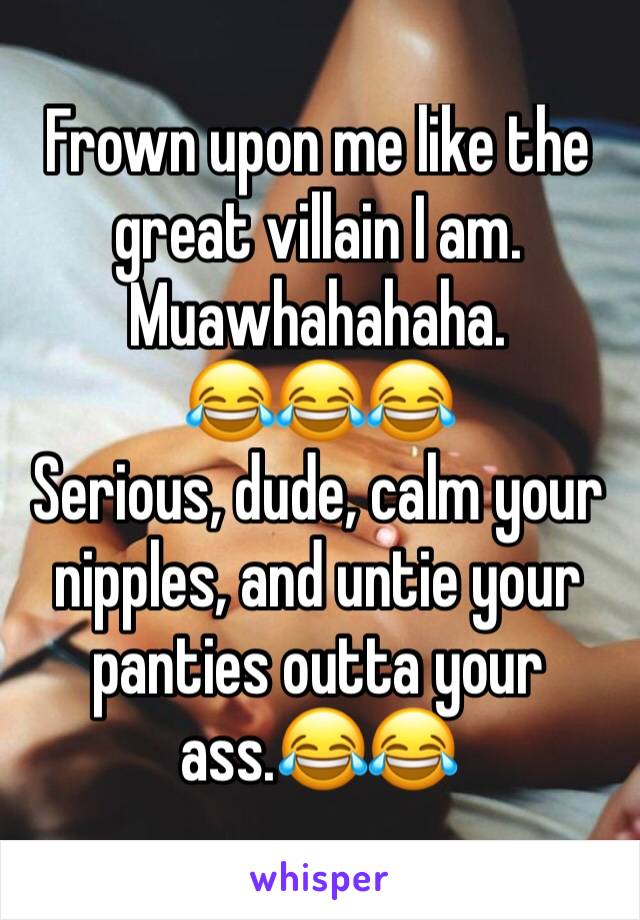 Frown upon me like the great villain I am. Muawhahahaha. 😂😂😂
Serious, dude, calm your nipples, and untie your panties outta your ass.😂😂

whisper